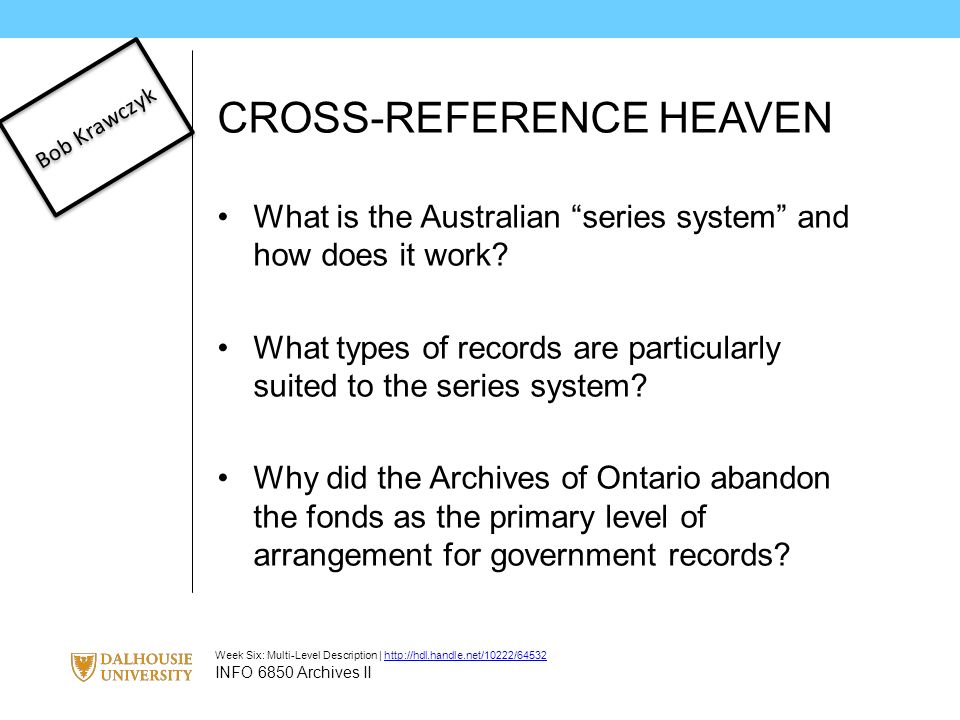 Bob Krawczyk

CROSS-REFERENCE HEAVEN

• What is the Australian “series system” and how does it work?

• What types of records are particularly suited to the series system?

• Why did the Archives of Ontario abandon the fonds as the primary level of arrangement for government records?

DALHOUSIE UNIVERSITY

Week Six: Multi-Level Description | http://hdl.handle.net/10222/64532
INFO 6850 Archives II